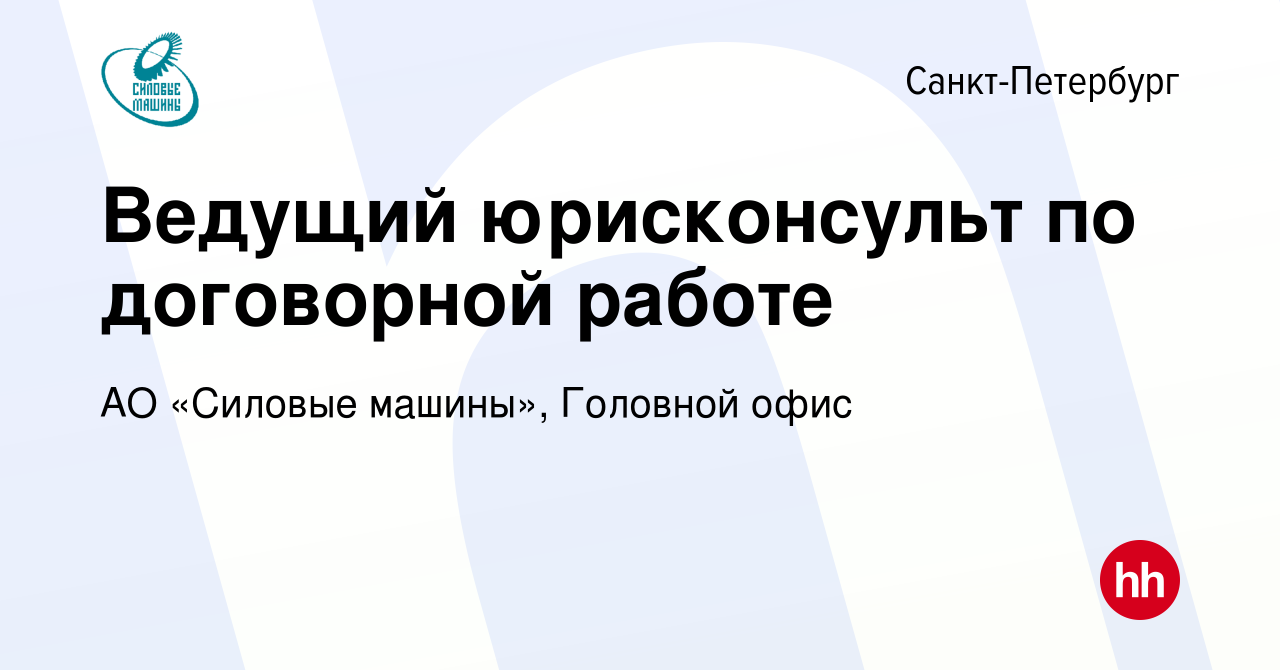 СИЛОВЫЕ МАШИНЫ

Санкт-Петербург

Ведущий юрисконсульт по договорной работе

АО «Силовые машины», Головной офис

hh